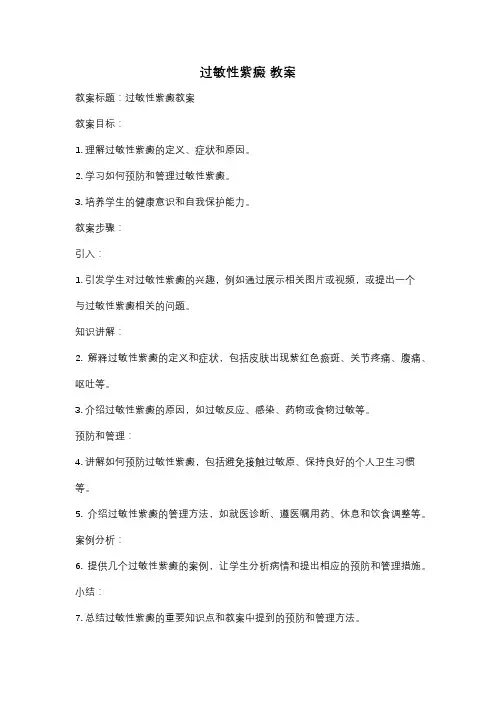 过敏性紫癜 教案

教案标题：过敏性紫癜教案

教案目标：

1. 理解过敏性紫癜的定义、症状和原因。

2. 学习如何预防和管理过敏性紫癜。

3. 培养学生的健康意识和自我保护能力。

教案步骤：

引入：

1. 引发学生对过敏性紫癜的兴趣，例如通过展示相关图片或视频，或提出一个与过敏性紫癜相关的问题。

知识讲解：

2. 解释过敏性紫癜的定义和症状，包括皮肤出现紫红色瘀斑、关节疼痛、腹痛、呕吐等。

3. 介绍过敏性紫癜的原因，如过敏反应、感染、药物或食物过敏等。

预防和管理：

4. 讲解如何预防过敏性紫癜，包括避免接触过敏原、保持良好的个人卫生习惯等。

5. 介绍过敏性紫癜的管理方法，如就医诊断、遵医嘱用药、休息和饮食调整等。

案例分析：

6. 提供几个过敏性紫癜的案例，让学生分析病情和提出相应的预防和管理措施。

小结：

7. 总结过敏性紫癜的重要知识点和教案中提到的预防和管理方法。